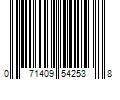 0 71409 54253 8